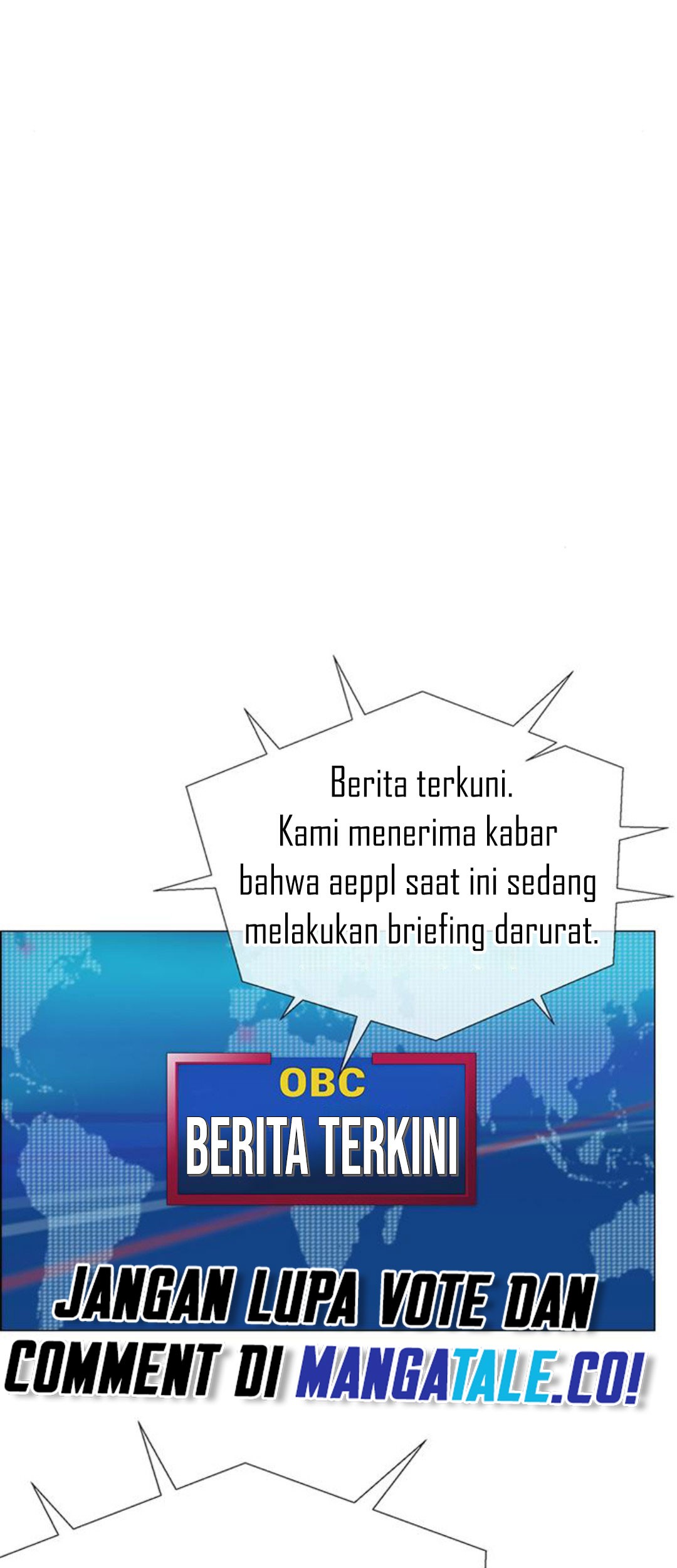 Berita terkuni.
Kami menerima kabar bahwa aeppl saat ini sedang melakukan briefing darurat.

OBC
BERITA TERKINI

JANGAN LUPA VOTE DAN COMMENT DI MANGATALE.CO!